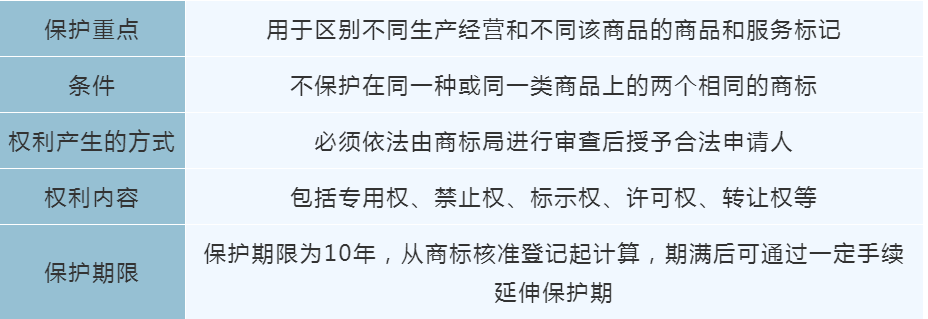 | 保护重点 | 用于区别不同生产经营和不同该商品的商品和服务标记 |
|---|---|
| 条件 | 不保护在同一种或同一类商品上的两个相同的商标 |
| 权利产生的方式 | 必须依法由商标局进行审查后授予合法申请人 |
| 权利内容 | 包括专用权、禁止权、标示权、许可权、转让权等 |
| 保护期限 | 保护期限为10年，从商标核准登记起计算，期满后可通过一定手续延伸保护期 |